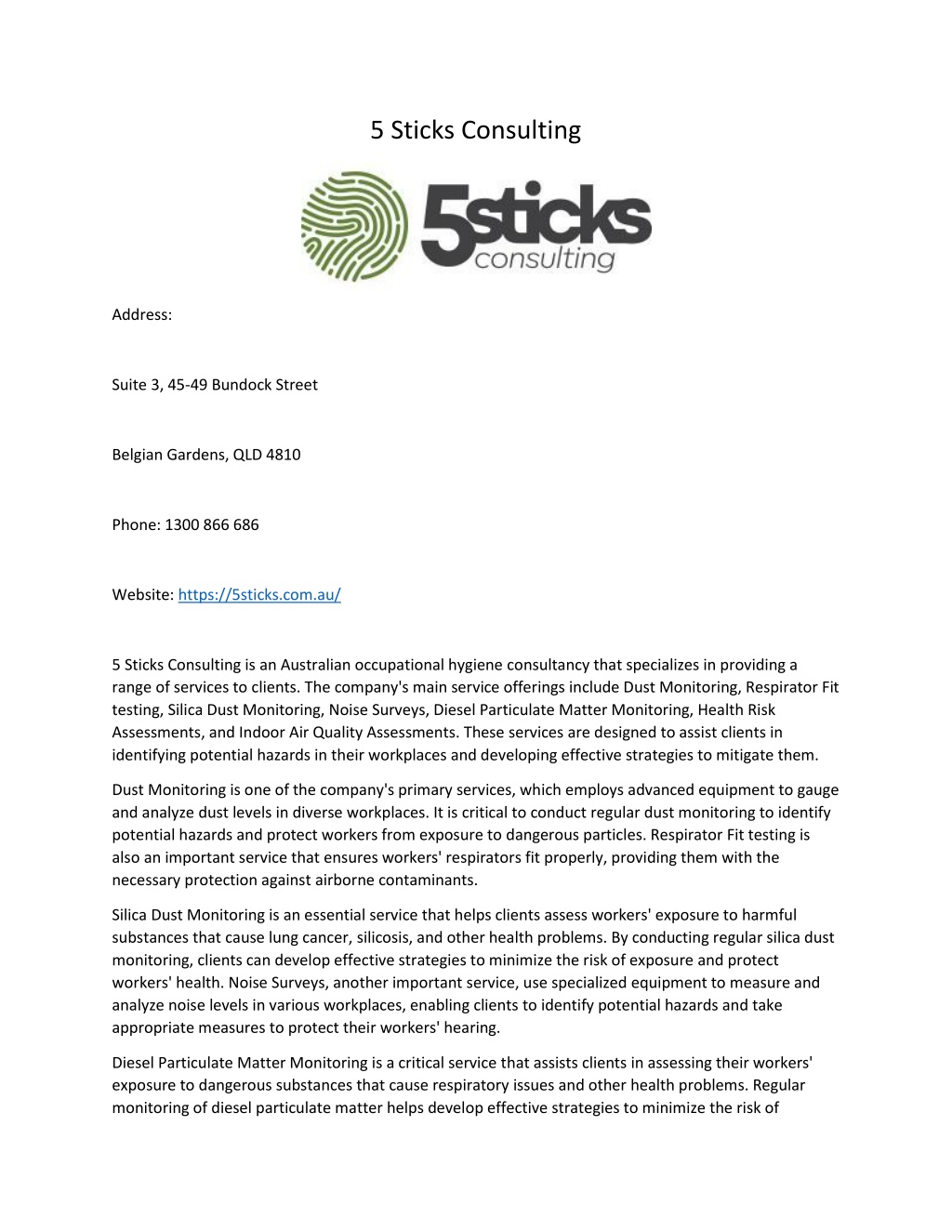 5 Sticks Consulting

5sticks consulting

Address:

Suite 3, 45-49 Bundock Street

Belgian Gardens, QLD 4810

Phone: 1300 866 686

Website: https://5sticks.com.au/

5 Sticks Consulting is an Australian occupational hygiene consultancy that specializes in providing a range of services to clients. The company's main service offerings include Dust Monitoring, Respirator Fit testing, Silica Dust Monitoring, Noise Surveys, Diesel Particulate Matter Monitoring, Health Risk Assessments, and Indoor Air Quality Assessments. These services are designed to assist clients in identifying potential hazards in their workplaces and developing effective strategies to mitigate them.

Dust Monitoring is one of the company's primary services, which employs advanced equipment to gauge and analyze dust levels in diverse workplaces. It is critical to conduct regular dust monitoring to identify potential hazards and protect workers from exposure to dangerous particles. Respirator Fit testing is also an important service that ensures workers' respirators fit properly, providing them with the necessary protection against airborne contaminants.

Silica Dust Monitoring is an essential service that helps clients assess workers' exposure to harmful substances that cause lung cancer, silicosis, and other health problems. By conducting regular silica dust monitoring, clients can develop effective strategies to minimize the risk of exposure and protect workers' health. Noise Surveys, another important service, use specialized equipment to measure and analyze noise levels in various workplaces, enabling clients to identify potential hazards and take appropriate measures to protect their workers' hearing.

Diesel Particulate Matter Monitoring is a critical service that assists clients in assessing their workers' exposure to dangerous substances that cause respiratory issues and other health problems. Regular monitoring of diesel particulate matter helps develop effective strategies to minimize the risk of